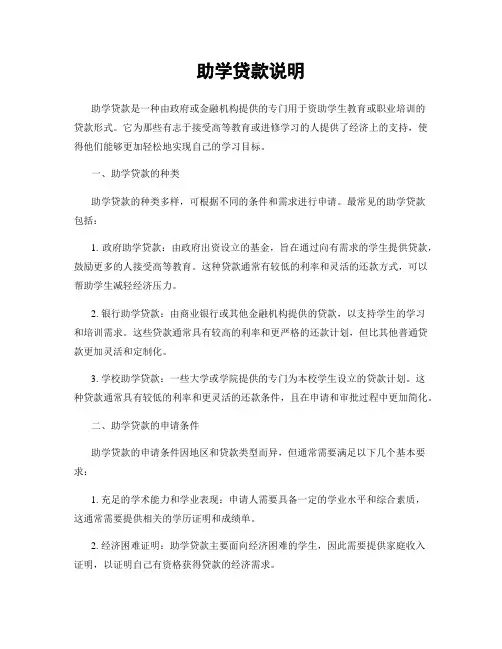 助学贷款说明

助学贷款是一种由政府或金融机构提供的专门用于资助学生教育或职业培训的贷款形式。它为那些有志于接受高等教育或进修学习的人提供了经济上的支持，使得他们能够更加轻松地实现自己的学习目标。

一、助学贷款的种类

助学贷款的种类多样，可根据不同的条件和需求进行申请。最常见的助学贷款包括：

1. 政府助学贷款：由政府出资设立的基金，旨在通过向有需求的学生提供贷款，鼓励更多的人接受高等教育。这种贷款通常有较低的利率和灵活的还款方式，可以帮助学生减轻经济压力。

2. 银行助学贷款：由商业银行或其他金融机构提供的贷款，以支持学生的学习和培训需求。这些贷款通常具有较高的利率和更严格的还款计划，但比其他普通贷款更加灵活和定制化。

3. 学校助学贷款：一些大学或学院提供的专门为本校学生设立的贷款计划。这种贷款通常具有较低的利率和更灵活的还款条件，且在申请和审批过程中更加简化。

二、助学贷款的申请条件

助学贷款的申请条件因地区和贷款类型而异，但通常需要满足以下几个基本要求：

1. 充足的学术能力和学业表现：申请人需要具备一定的学业水平和综合素质，这通常需要提供相关的学历证明和成绩单。

2. 经济困难证明：助学贷款主要面向经济困难的学生，因此需要提供家庭收入证明，以证明自己有资格获得贷款的经济需求。